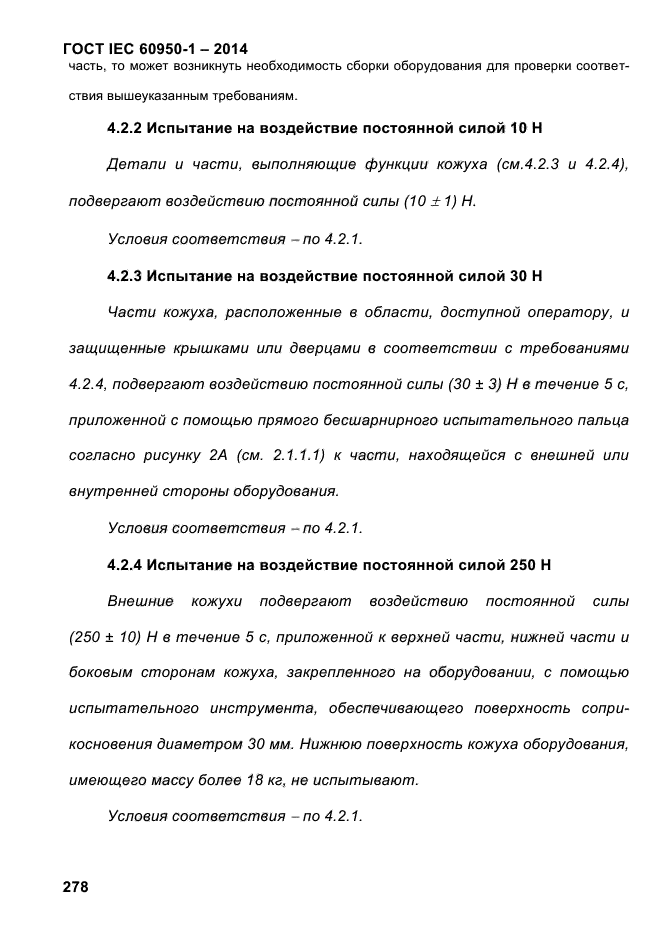 ГОСТ IEC 60950-1 – 2014

часть, то может возникнуть необходимость сборки оборудования для проверки соответствия вышеуказанным требованиям.

4.2.2 Испытание на воздействие постоянной силой 10 Н

Детали и части, выполняющие функции кожуха (см.4.2.3 и 4.2.4), подвергают воздействию постоянной силы (10 ± 1) Н.

Условия соответствия – по 4.2.1.

4.2.3 Испытание на воздействие постоянной силой 30 Н

Части кожуха, расположенные в области, доступной оператору, и защищенные крышками или дверцами в соответствии с требованиями 4.2.4, подвергают воздействию постоянной силы (30 ± 3) Н в течение 5 с, приложенной с помощью прямого бесшарнирного испытательного пальца согласно рисунку 2А (см. 2.1.1.1) к части, находящейся с внешней или внутренней стороны оборудования.

Условия соответствия – по 4.2.1.

4.2.4 Испытание на воздействие постоянной силой 250 Н

Внешние кожухи подвергают воздействию постоянной силы (250 ± 10) Н в течение 5 с, приложенной к верхней части, нижней части и боковым сторонам кожуха, закрепленного на оборудовании, с помощью испытательного инструмента, обеспечивающего поверхность соприкосновения диаметром 30 мм. Нижнюю поверхность кожуха оборудования, имеющего массу более 18 кг, не испытывают.

Условия соответствия – по 4.2.1.

278